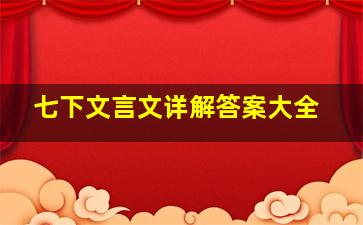 七下文言文详解答案大全